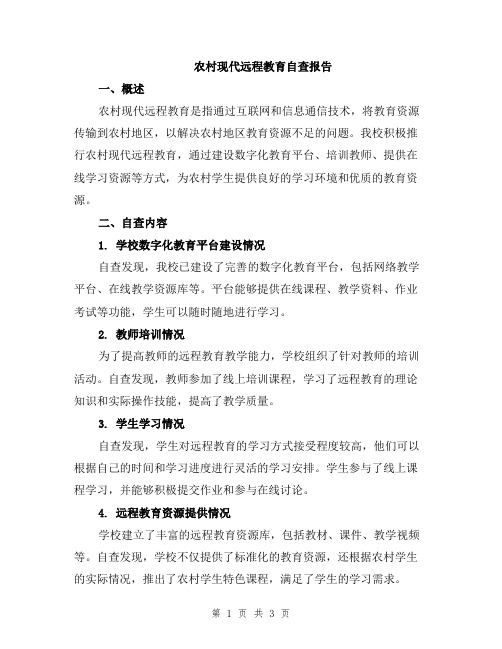 农村现代远程教育自查报告

一、概述

农村现代远程教育是指通过互联网和信息通信技术，将教育资源传输到农村地区，以解决农村地区教育资源不足的问题。我校积极推行农村现代远程教育，通过建设数字化教育平台、培训教师、提供在线学习资源等方式，为农村学生提供良好的学习环境和优质的教育资源。

二、自查内容

1. 学校数字化教育平台建设情况

自查发现，我校已建设了完善的数字化教育平台，包括网络教学平台、在线教学资源库等。平台能够提供在线课程、教学资料、作业考试等功能，学生可以随时随地进行学习。

2. 教师培训情况

为了提高教师的远程教育教学能力，学校组织了针对教师的培训活动。自查发现，教师参加了线上培训课程，学习了远程教育的理论知识和实际操作技能，提高了教学质量。

3. 学生学习情况

自查发现，学生对远程教育的学习方式接受程度较高，他们可以根据自己的时间和学习进度进行灵活的学习安排。学生参与了线上课程学习，并能够积极提交作业和参与在线讨论。

4. 远程教育资源提供情况

学校建立了丰富的远程教育资源库，包括教材、课件、教学视频等。自查发现，学校不仅提供了标准化的教育资源，还根据农村学生的实际情况，推出了农村学生特色课程，满足了学生的学习需求。

第 1 页 共 3 页